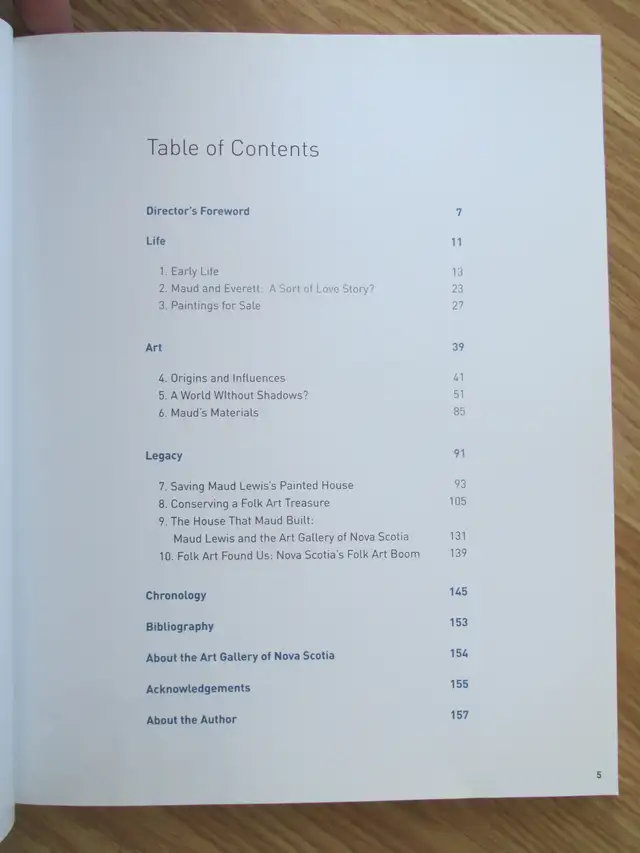 Table of Contents

Director's Foreword 7

Life 11

1. Early Life 13
2. Maud and Everett: A Sort of Love Story? 23
3. Paintings for Sale 27

Art 39

4. Origins and Influences 41
5. A World WIthout Shadows? 51
6. Maud's Materials 85

Legacy 91

7. Saving Maud Lewis's Painted House 93
8. Conserving a Folk Art Treasure 105
9. The House That Maud Built:
Maud Lewis and the Art Gallery of Nova Scotia 131
10. Folk Art Found Us: Nova Scotia's Folk Art Boom 139

Chronology 145

Bibliography 153

About the Art Gallery of Nova Scotia 154

Acknowledgements 155

About the Author 157

5